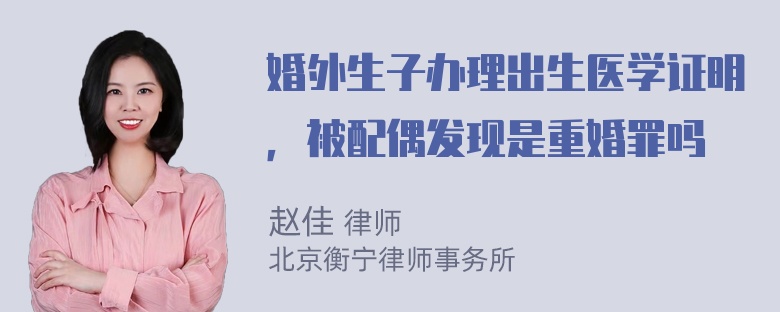 婚外生子办理出生医学证明，被配偶发现是重婚罪吗

赵佳 律师
北京衡宁律师事务所